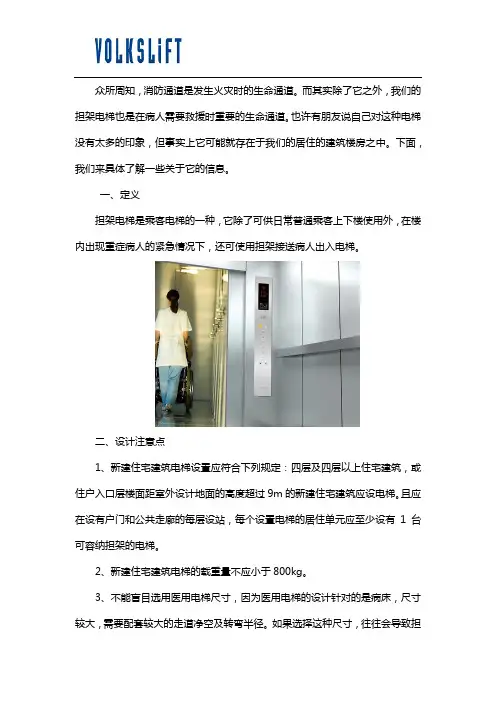 VOLKSLiFT

众所周知，消防通道是发生火灾时的生命通道。而其实除了它之外，我们的担架电梯也是在病人需要救援时重要的生命通道。也许有朋友说自己对这种电梯没有太多的印象，但事实上它可能就存在于我们的居住的建筑楼房之中。下面，我们来具体了解一些关于它的信息。

一、定义

担架电梯是乘客电梯的一种，它除了可供日常普通乘客上下楼使用外，在楼内出现重症病人的紧急情况下，还可使用担架接送病人出入电梯。

二、设计注意点

1、新建住宅建筑电梯设置应符合下列规定：四层及四层以上住宅建筑，或住户入口层楼面距室外设计地面的高度超过 9m 的新建住宅建筑应设电梯。且应在设有户门和公共走廊的每层设站，每个设置电梯的居住单元应至少设有 1 台可容纳担架的电梯。

2、新建住宅建筑电梯的载重量不应小于 800kg。

3、不能盲目选用医用电梯尺寸，因为医用电梯的设计针对的是病床，尺寸较大，需要配套较大的走道净空及转弯半径。如果选择这种尺寸，往往会导致担